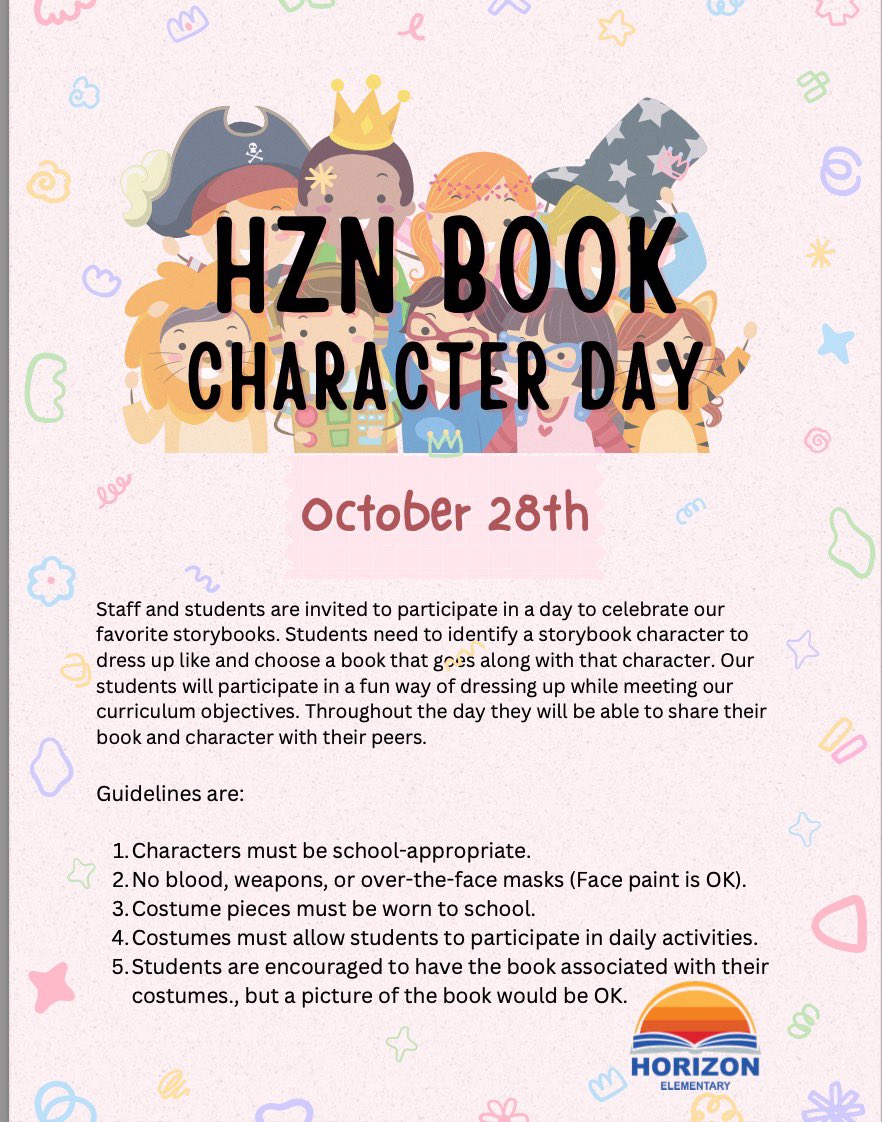 HZN BOOK CHARACTER DAY

October 28th

Staff and students are invited to participate in a day to celebrate our favorite storybooks. Students need to identify a storybook character to dress up like and choose a book that goes along with that character. Our students will participate in a fun way of dressing up while meeting our curriculum objectives. Throughout the day they will be able to share their book and character with their peers.

Guidelines are:

1. Characters must be school-appropriate.
2. No blood, weapons, or over-the-face masks (Face paint is OK).
3. Costume pieces must be worn to school.
4. Costumes must allow students to participate in daily activities.
5. Students are encouraged to have the book associated with their costumes., but a picture of the book would be OK.

HORIZON
ELEMENTARY